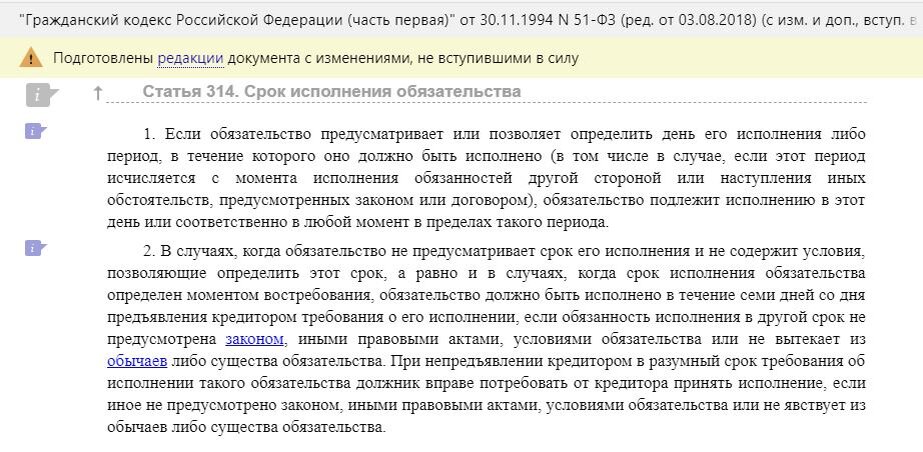 "Гражданский кодекс Российской Федерации (часть первая)" от 30.11.1994 N 51-ФЗ (ред. от 03.08.2018) (с изм. и доп., вступ. в

Подготовлены редакции документа с изменениями, не вступившими в силу

Статья 314. Срок исполнения обязательства

1. Если обязательство предусматривает или позволяет определить день его исполнения либо период, в течение которого оно должно быть исполнено (в том числе в случае, если этот период исчисляется с момента исполнения обязанностей другой стороной или наступления иных обстоятельств, предусмотренных законом или договором), обязательство подлежит исполнению в этот день или соответственно в любой момент в пределах такого периода.

2. В случаях, когда обязательство не предусматривает срок его исполнения и не содержит условия, позволяющие определить этот срок, а равно и в случаях, когда срок исполнения обязательства определен моментом востребования, обязательство должно быть исполнено в течение семи дней со дня предъявления кредитором требования о его исполнении, если обязанность исполнения в другой срок не предусмотрена законом, иными правовыми актами, условиями обязательства или не вытекает из обычаев либо существа обязательства. При непредъявлении кредитором в разумный срок требования об исполнении такого обязательства должник вправе потребовать от кредитора принять исполнение, если иное не предусмотрено законом, иными правовыми актами, условиями обязательства или не явствует из обычаев либо существа обязательства.